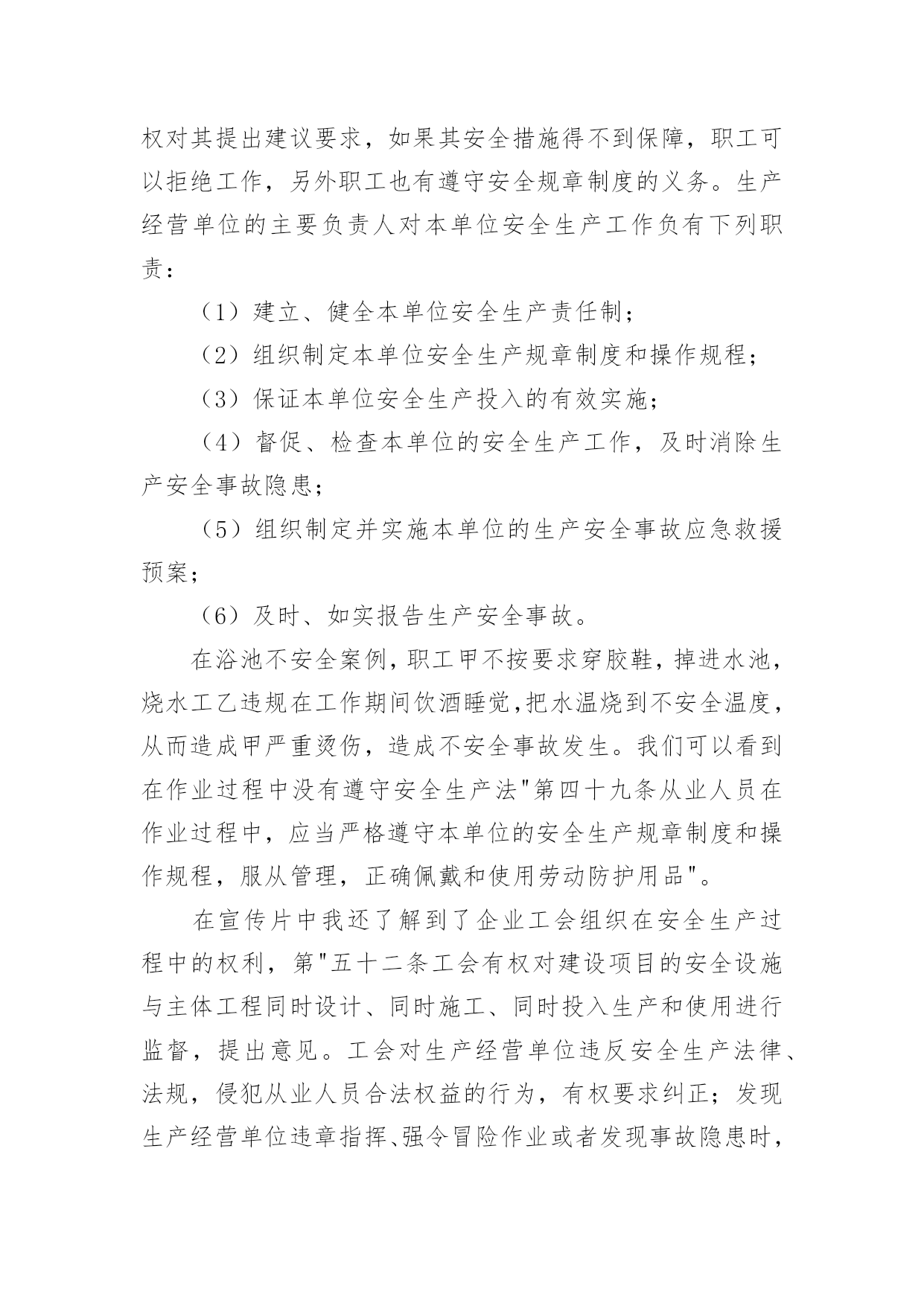 权对其提出建议要求，如果其安全措施得不到保障，职工可以拒绝工作，另外职工也有遵守安全规章制度的义务。生产经营单位的主要负责人对本单位安全生产工作负有下列职责：

（1）建立、健全本单位安全生产责任制；

（2）组织制定本单位安全生产规章制度和操作规程；

（3）保证本单位安全生产投入的有效实施；

（4）督促、检查本单位的安全生产工作，及时消除生产安全事故隐患；

（5）组织制定并实施本单位的生产安全事故应急救援预案；

（6）及时、如实报告生产安全事故。

在浴池不安全案例，职工甲不按要求穿胶鞋，掉进水池，烧水工乙违规在工作期间饮酒睡觉,把水温烧到不安全温度，从而造成甲严重烫伤，造成不安全事故发生。我们可以看到在作业过程中没有遵守安全生产法"第四十九条从业人员在作业过程中，应当严格遵守本单位的安全生产规章制度和操作规程，服从管理，正确佩戴和使用劳动防护用品"。

在宣传片中我还了解到了企业工会组织在安全生产过程中的权利，第"五十二条工会有权对建设项目的安全设施与主体工程同时设计、同时施工、同时投入生产和使用进行监督，提出意见。工会对生产经营单位违反安全生产法律、法规，侵犯从业人员合法权益的行为，有权要求纠正；发现生产经营单位违章指挥、强令冒险作业或者发现事故隐患时，